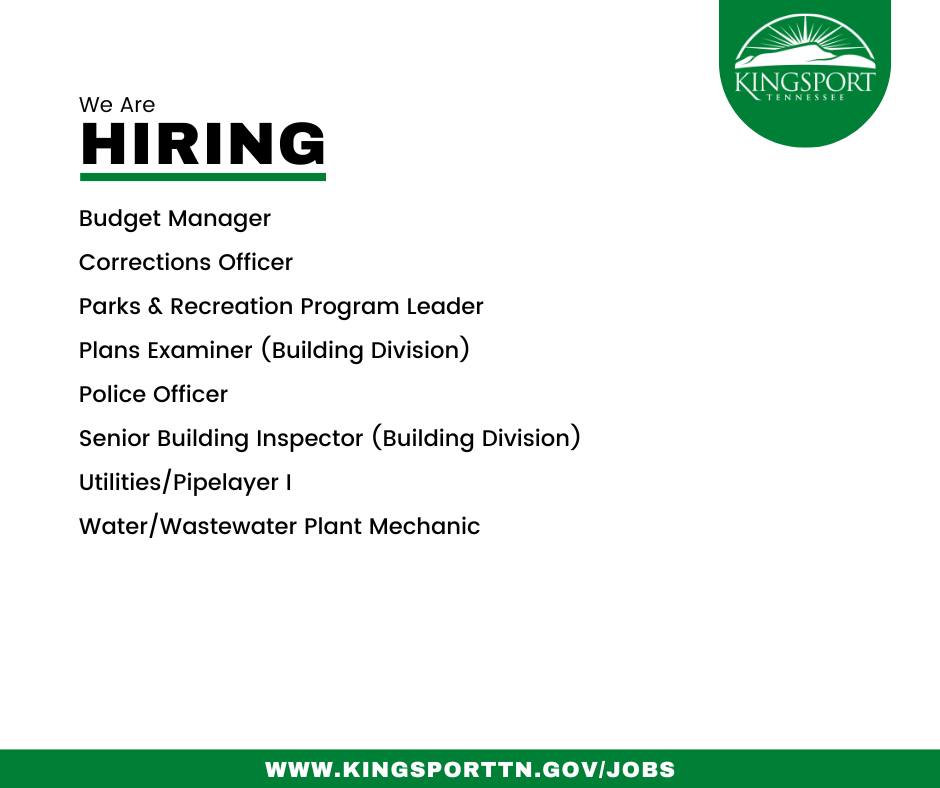 KINGSPORT
TENNESSEE

We Are
HIRING

Budget Manager

Corrections Officer

Parks & Recreation Program Leader

Plans Examiner (Building Division)

Police Officer

Senior Building Inspector (Building Division)

Utilities/Pipelayer I

Water/Wastewater Plant Mechanic

WWW.KINGSPORTTN.GOV/JOBS